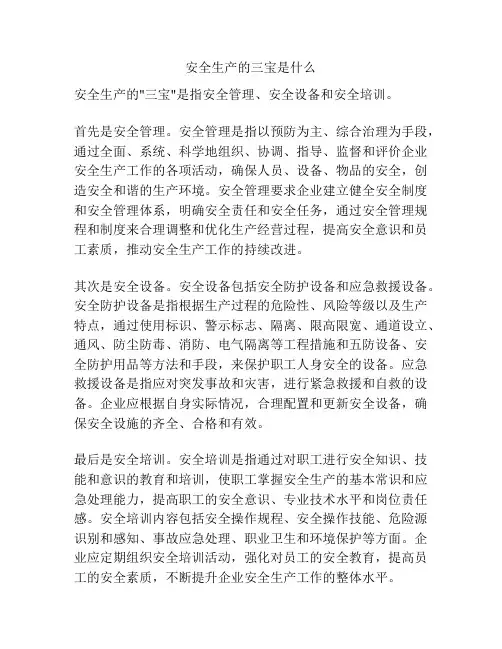 安全生产的三宝是什么

安全生产的"三宝"是指安全管理、安全设备和安全培训。

首先是安全管理。安全管理是指以预防为主、综合治理为手段，通过全面、系统、科学地组织、协调、指导、监督和评价企业安全生产工作的各项活动，确保人员、设备、物品的安全，创造安全和谐的生产环境。安全管理要求企业建立健全安全制度和安全管理体系，明确安全责任和安全任务，通过安全管理规程和制度来合理调整和优化生产经营过程，提高安全意识和员工素质，推动安全生产工作的持续改进。

其次是安全设备。安全设备包括安全防护设备和应急救援设备。安全防护设备是指根据生产过程的危险性、风险等级以及生产特点，通过使用标识、警示标志、隔离、限高限宽、通道设立、通风、防尘防毒、消防、电气隔离等工程措施和五防设备、安全防护用品等方法和手段，来保护职工人身安全的设备。应急救援设备是指应对突发事故和灾害，进行紧急救援和自救的设备。企业应根据自身实际情况，合理配置和更新安全设备，确保安全设施的齐全、合格和有效。

最后是安全培训。安全培训是指通过对职工进行安全知识、技能和意识的教育和培训，使职工掌握安全生产的基本常识和应急处理能力，提高职工的安全意识、专业技术水平和岗位责任感。安全培训内容包括安全操作规程、安全操作技能、危险源识别和感知、事故应急处理、职业卫生和环境保护等方面。企业应定期组织安全培训活动，强化对员工的安全教育，提高员工的安全素质，不断提升企业安全生产工作的整体水平。